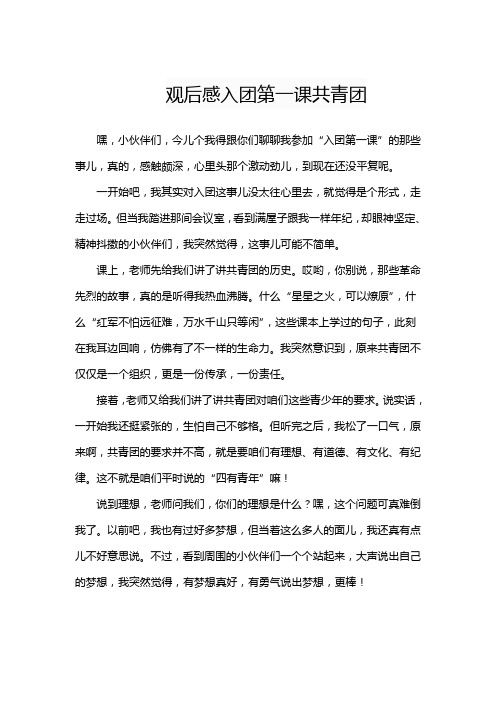 观后感入团第一课共青团

嘿，小伙伴们，今儿个我得跟你们聊聊我参加“入团第一课”的那些事儿，真的，感触颇深，心里头那个激动劲儿，到现在还没平复呢。

一开始吧，我其实对入团这事儿没太往心里去，就觉得是个形式，走走过场。但当我踏进那间会议室，看到满屋子跟我一样年纪，却眼神坚定、精神抖擞的小伙伴们，我突然觉得，这事儿可能不简单。

课上，老师先给我们讲了讲共青团的历史。哎哟，你别说，那些革命先烈的故事，真的是听得我热血沸腾。什么“星星之火，可以燎原”，什么“红军不怕远征难，万水千山只等闲”，这些课本上学过的句子，此刻在我耳边回响，仿佛有了不一样的生命力。我突然意识到，原来共青团不仅仅是一个组织，更是一份传承，一份责任。

接着，老师又给我们讲了讲共青团对咱们这些青少年的要求。说实话，一开始我还挺紧张的，生怕自己不够格。但听完之后，我松了一口气，原来啊，共青团的要求并不高，就是要咱们有理想、有道德、有文化、有纪律。这不就是咱们平时说的“四有青年”嘛！

说到理想，老师问我们，你们的理想是什么？嘿，这个问题可真难倒我了。以前吧，我也有过好多梦想，但当着这么多人的面儿，我还真有点儿不好意思说。不过，看到周围的小伙伴们一个个站起来，大声说出自己的梦想，我突然觉得，有梦想真好，有勇气说出梦想，更棒！